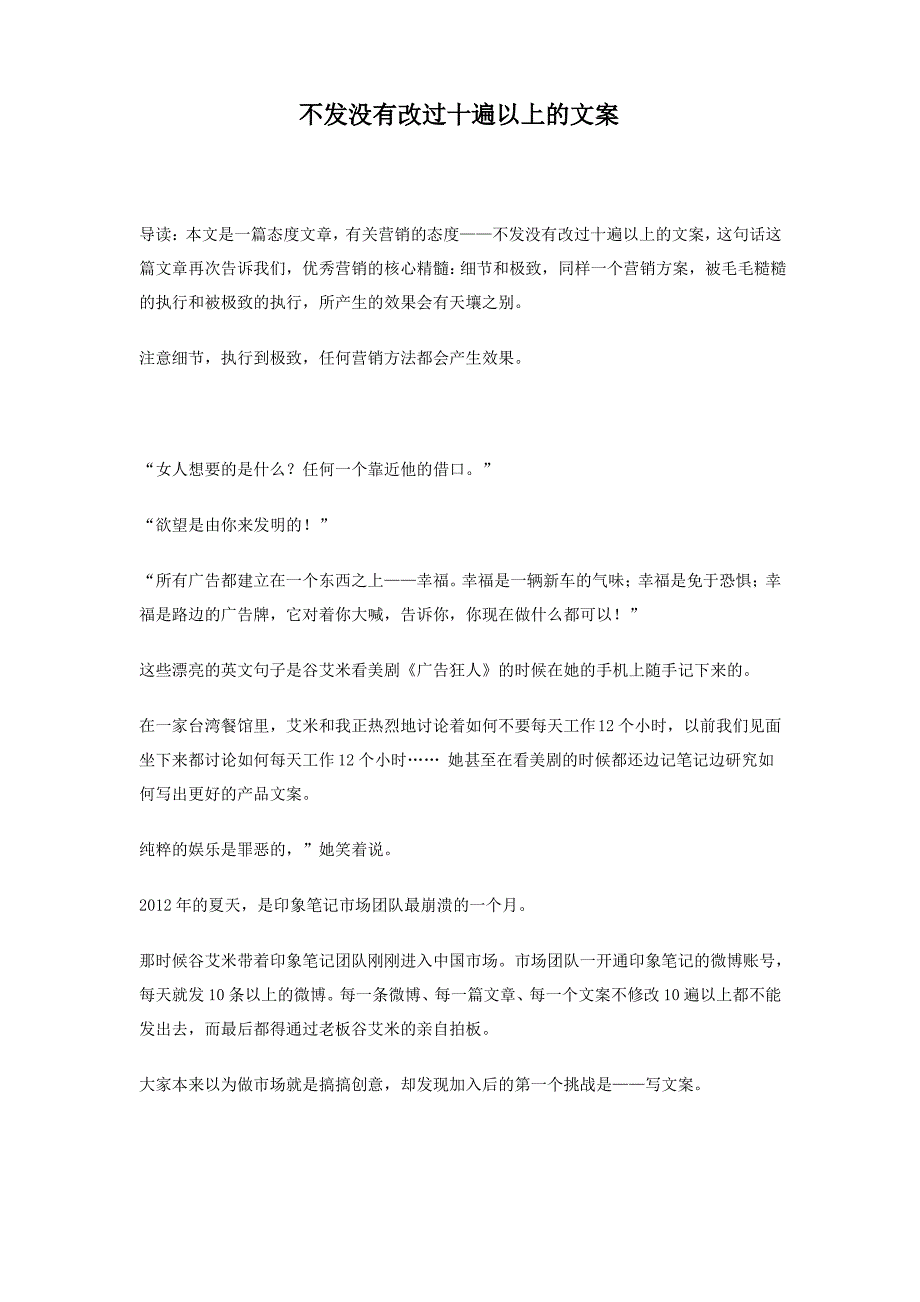 不发没有改过十遍以上的文案

导读：本文是一篇态度文章，有关营销的态度——不发没有改过十遍以上的文案，这句话这篇文章再次告诉我们，优秀营销的核心精髓：细节和极致，同样一个营销方案，被毛毛糙糙的执行和被极致的执行，所产生的效果会有天壤之别。

注意细节，执行到极致，任何营销方法都会产生效果。

“女人想要的是什么？任何一个靠近他的借口。”

“欲望是由你来发明的！”

“所有广告都建立在一个东西之上——幸福。幸福是一辆新车的气味；幸福是免于恐惧；幸福是路边的广告牌，它对着你大喊，告诉你，你现在做什么都可以！”

这些漂亮的英文句子是谷艾米看美剧《广告狂人》的时候在她的手机上随手记下来的。

在一家台湾餐馆里，艾米和我正热烈地讨论着如何不要每天工作 12 个小时，以前我们见面坐下来都讨论如何每天工作 12 个小时…… 她甚至在看美剧的时候都还边记笔记边研究如何写出更好的产品文案。

纯粹的娱乐是罪恶的，”她笑着说。

2012 年的夏天，是印象笔记市场团队最崩溃的一个月。

那时候谷艾米带着印象笔记团队刚刚进入中国市场。市场团队一开通印象笔记的微博账号，每天就发 10 条以上的微博。每一条微博、每一篇文章、每一个文案不修改 10 遍以上都不能发出去，而最后都得通过老板谷艾米的亲自拍板。

大家本来以为做市场就是搞搞创意，却发现加入后的第一个挑战是——写文案。